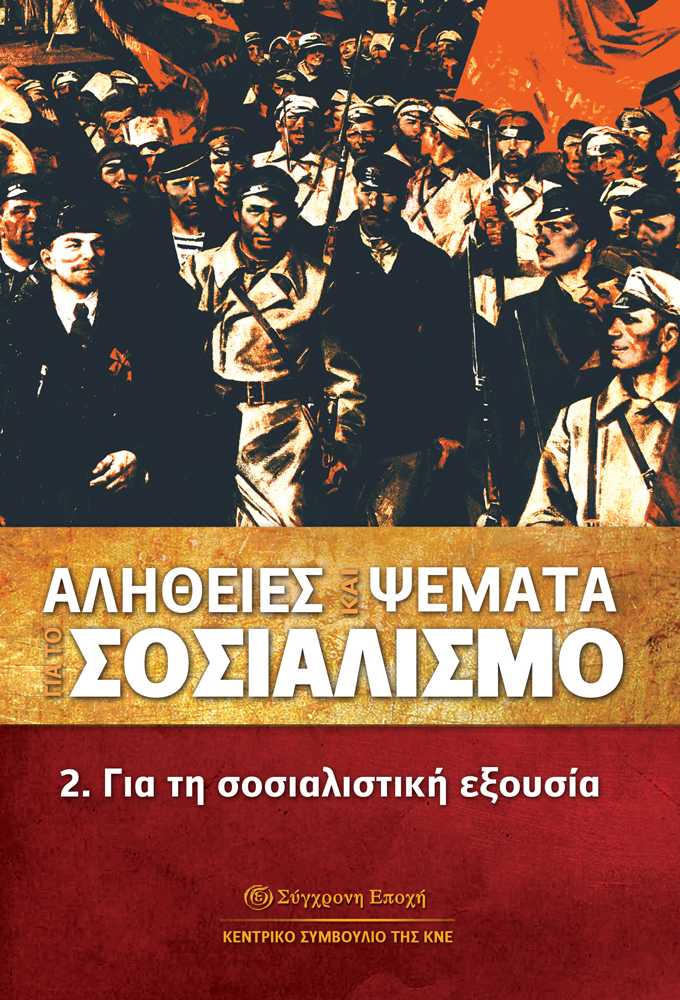 ΑΛΗΘΕΙΕΣ ΚΑΙ ΨΕΜΑΤΑ
ΓΙΑ ΤΟ ΣΟΣΙΑΛΙΣΜΟ

2. Για τη σοσιαλιστική εξουσία

Σύγχρονη Εποχή
ΚΕΝΤΡΙΚΟ ΣΥΜΒΟΥΛΙΟ ΤΗΣ ΚΝΕ